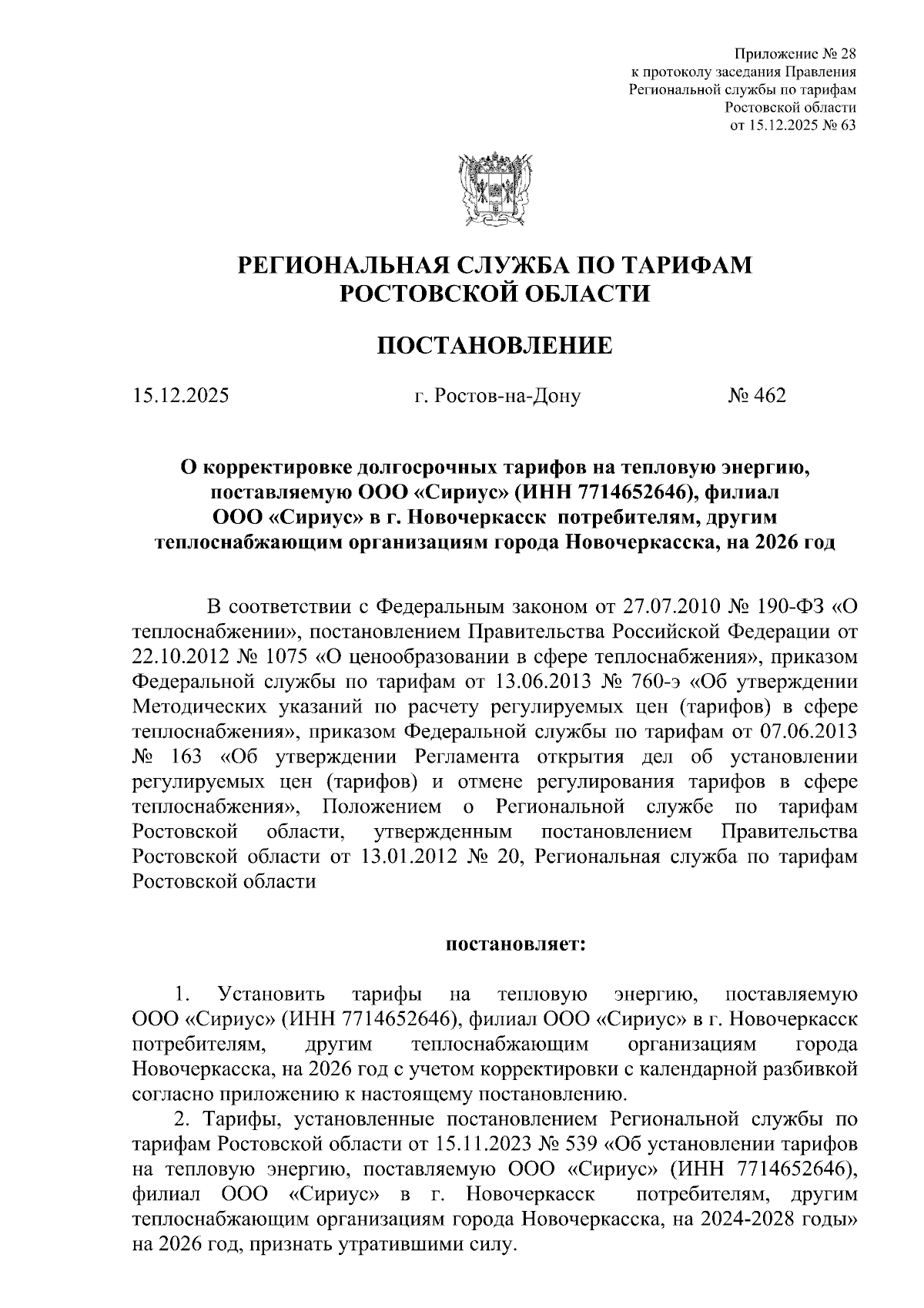 Приложение № 28
к протоколу заседания Правления
Региональной службы по тарифам
Ростовской области
от 15.12.2025 № 63

РЕГИОНАЛЬНАЯ СЛУЖБА ПО ТАРИФАМ
РОСТОВСКОЙ ОБЛАСТИ

ПОСТАНОВЛЕНИЕ

15.12.2025 г. Ростов-на-Дону № 462

О корректировке долгосрочных тарифов на тепловую энергию, поставляемую ООО «Сириус» (ИНН 7714652646), филиал ООО «Сириус» в г. Новочеркасск потребителям, другим теплоснабжающим организациям города Новочеркасска, на 2026 год

В соответствии с Федеральным законом от 27.07.2010 № 190-ФЗ «О теплоснабжении», постановлением Правительства Российской Федерации от 22.10.2012 № 1075 «О ценообразовании в сфере теплоснабжения», приказом Федеральной службы по тарифам от 13.06.2013 № 760-э «Об утверждении Методических указаний по расчету регулируемых цен (тарифов) в сфере теплоснабжения», приказом Федеральной службы по тарифам от 07.06.2013 № 163 «Об утверждении Регламента открытия дел об установлении регулируемых цен (тарифов) и отмене регулирования тарифов в сфере теплоснабжения», Положением о Региональной службе по тарифам Ростовской области, утвержденным постановлением Правительства Ростовской области от 13.01.2012 № 20, Региональная служба по тарифам Ростовской области

постановляет:

1. Установить тарифы на тепловую энергию, поставляемую ООО «Сириус» (ИНН 7714652646), филиал ООО «Сириус» в г. Новочеркасск потребителям, другим теплоснабжающим организациям города Новочеркасска, на 2026 год с учетом корректировки с календарной разбивкой согласно приложению к настоящему постановлению.

2. Тарифы, установленные постановлением Региональной службы по тарифам Ростовской области от 15.11.2023 № 539 «Об установлении тарифов на тепловую энергию, поставляемую ООО «Сириус» (ИНН 7714652646), филиал ООО «Сириус» в г. Новочеркасск потребителям, другим теплоснабжающим организациям города Новочеркасска, на 2024-2028 годы» на 2026 год, признать утратившими силу.